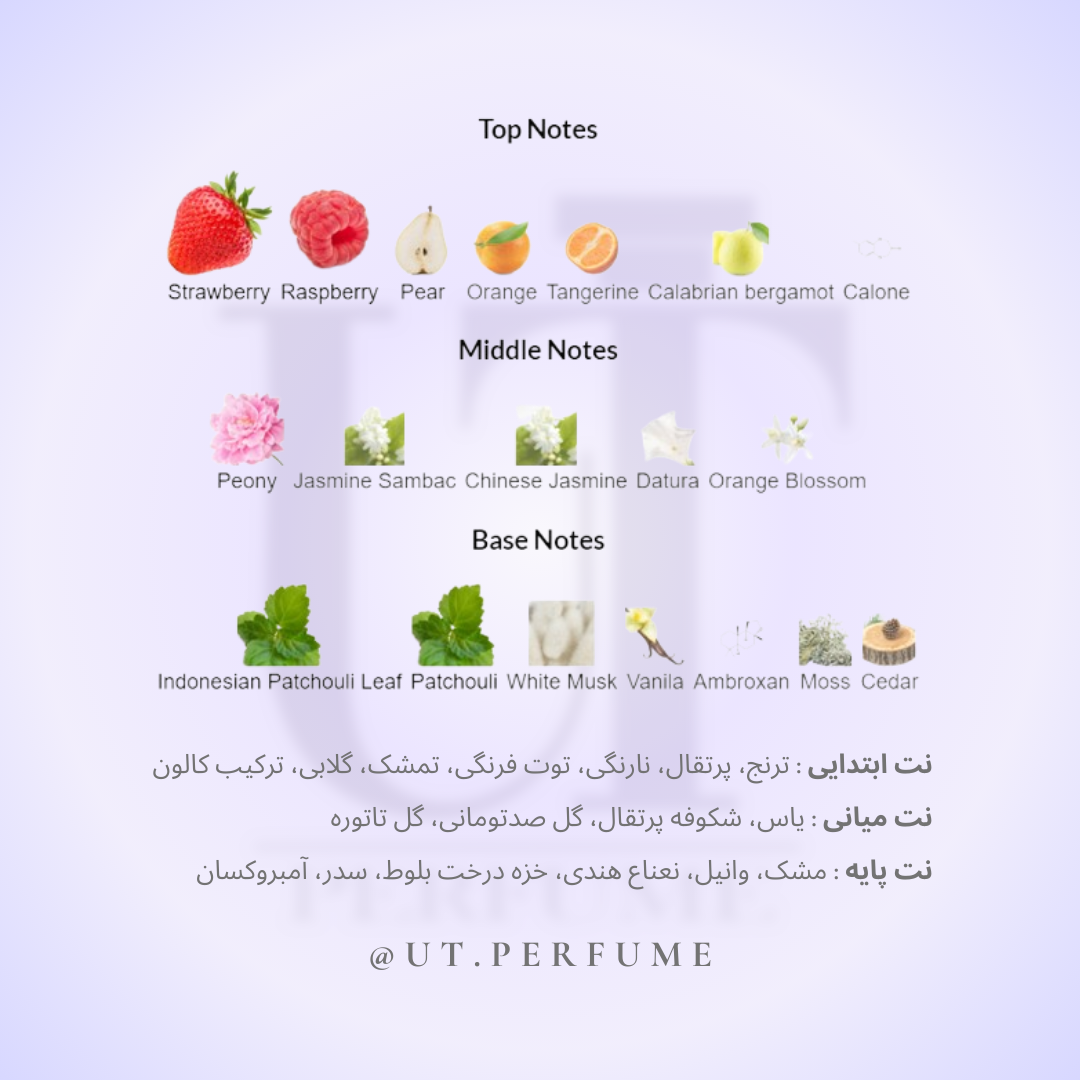 Top Notes

Strawberry Raspberry Pear Orange Tangerine Calabrian bergamot Calone

Middle Notes

Peony Jasmine Sambac Chinese Jasmine Datura Orange Blossom

Base Notes

Indonesian Patchouli Leaf Patchouli White Musk Vanila Ambroxan Moss Cedar

نت ابتدایی : ترنج، پرتقال، نارنگی، توت فرنگی، تمشک، گلابی، ترکیب کالون

نت میانی : یاس، شکوفه پرتقال، گل صدتومانی، گل تاتوره

نت پایه : مشک، وانیل، نعناع هندی، خزه درخت بلوط، سدر، آمبروکسان

@UT.PERFUME